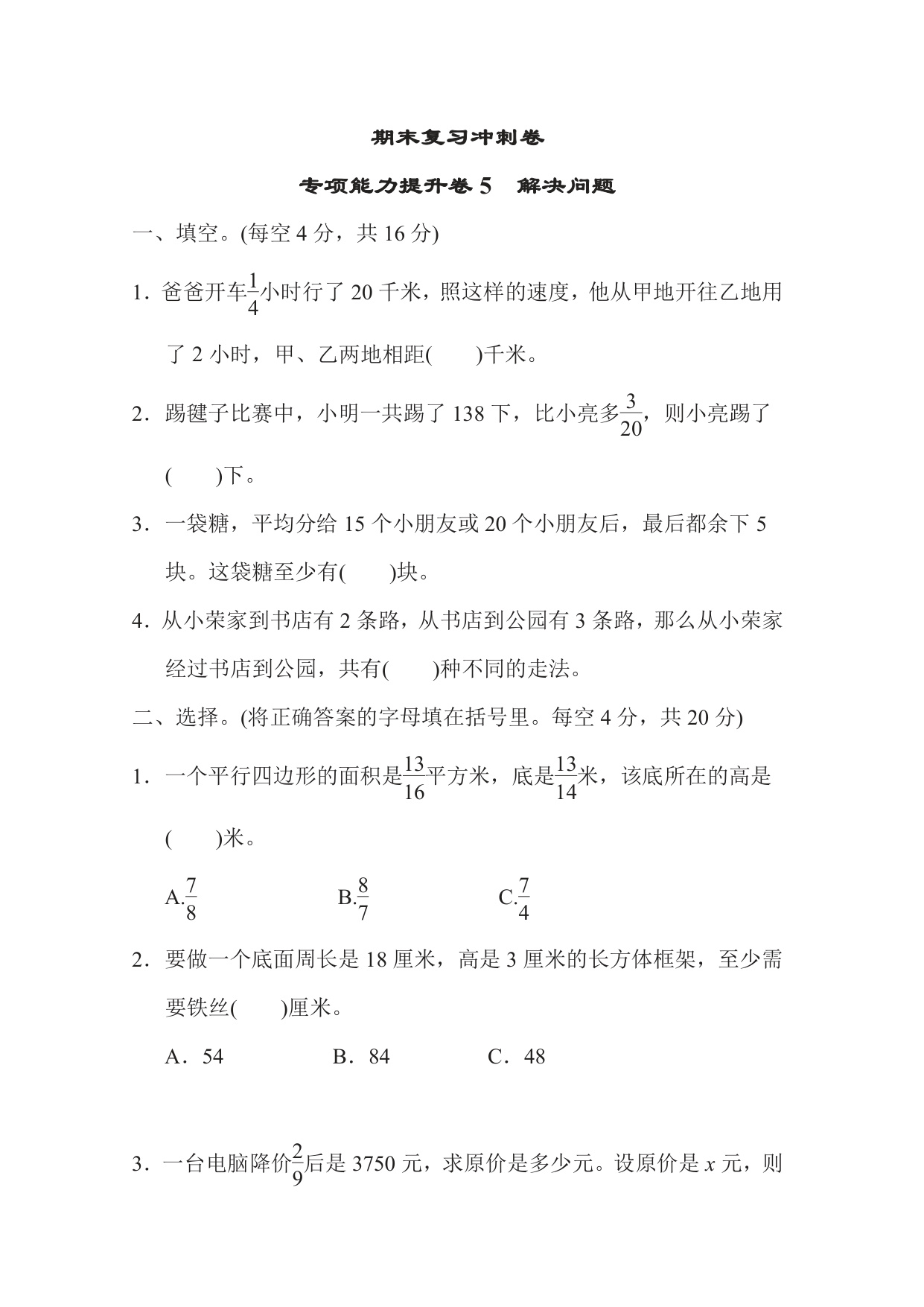 期末复习冲刺卷

专项能力提升卷 5　解决问题

一、填空。(每空 4 分，共 16 分)

1．爸爸开车$\frac{1}{4}$小时行了 20 千米，照这样的速度，他从甲地开往乙地用了 2 小时，甲、乙两地相距(　　)千米。

2．踢毽子比赛中，小明一共踢了 138 下，比小亮多$\frac{3}{20}$，则小亮踢了(　　)下。

3．一袋糖，平均分给 15 个小朋友或 20 个小朋友后，最后都余下 5 块。这袋糖至少有(　　)块。

4．从小荣家到书店有 2 条路，从书店到公园有 3 条路，那么从小荣家经过书店到公园，共有(　　)种不同的走法。

二、选择。(将正确答案的字母填在括号里。每空 4 分，共 20 分)

1．一个平行四边形的面积是$\frac{13}{16}$平方米，底是$\frac{13}{14}$米，该底所在的高是(　　)米。

A.$\frac{7}{8}$　　B.$\frac{8}{7}$　　C.$\frac{7}{4}$

2．要做一个底面周长是 18 厘米，高是 3 厘米的长方体框架，至少需要铁丝(　　)厘米。

A．54　　B．84　　C．48

3．一台电脑降价$\frac{2}{9}$后是 3750 元，求原价是多少元。设原价是 $x$ 元，则